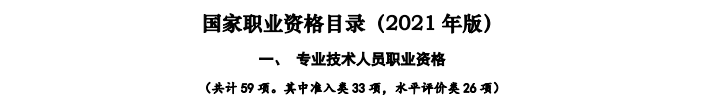 国家职业资格目录（2021 年版）

一、 专业技术人员职业资格

（共计 59 项。其中准入类 33 项，水平评价类 26 项）